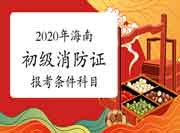 2020年海南
初级消防证
报考条件科目